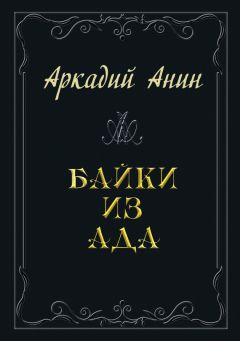 Аркадий Анин

БАЙКИ
ИЗ
АДА